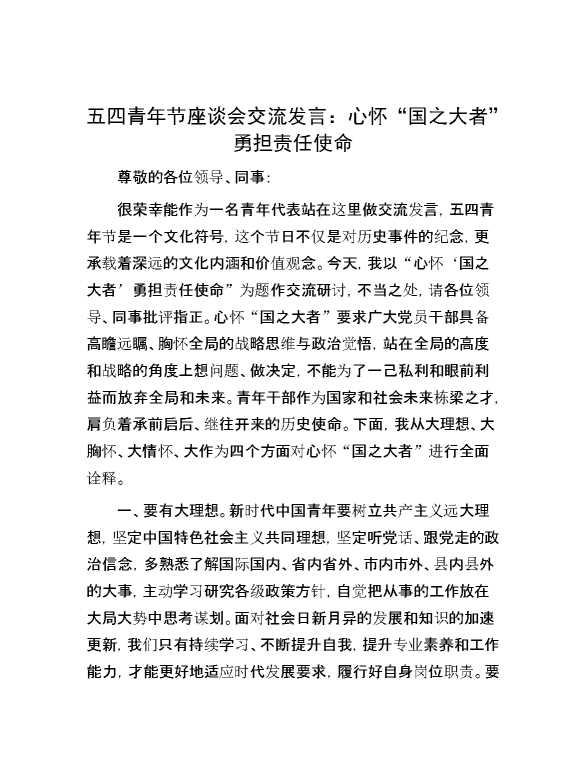 五四青年节座谈会交流发言：心怀“国之大者”勇担责任使命

尊敬的各位领导、同事：

很荣幸能作为一名青年代表站在这里做交流发言，五四青年节是一个文化符号，这个节日不仅是对历史事件的纪念，更承载着深远的文化内涵和价值观念。今天，我以“心怀‘国之大者’勇担责任使命”为题作交流研讨，不当之处，请各位领导、同事批评指正。心怀“国之大者”要求广大党员干部具备高瞻远瞩、胸怀全局的战略思维与政治觉悟，站在全局的高度和战略的角度上想问题、做决定，不能为了一己私利和眼前利益而放弃全局和未来。青年干部作为国家和社会未来栋梁之才，肩负着承前启后、继往开来的历史使命。下面，我从大理想、大胸怀、大情怀、大作为四个方面对心怀“国之大者”进行全面诠释。

一、要有大理想。新时代中国青年要树立共产主义远大理想，坚定中国特色社会主义共同理想，坚定听党话、跟党走的政治信念，多熟悉了解国际国内、省内省外、市内市外、县内县外的大事，主动学习研究各级政策方针，自觉把从事的工作放在大局大势中思考谋划。面对社会日新月异的发展和知识的加速更新，我们只有持续学习、不断提升自我，提升专业素养和工作能力，才能更好地适应时代发展要求，履行好自身岗位职责。要